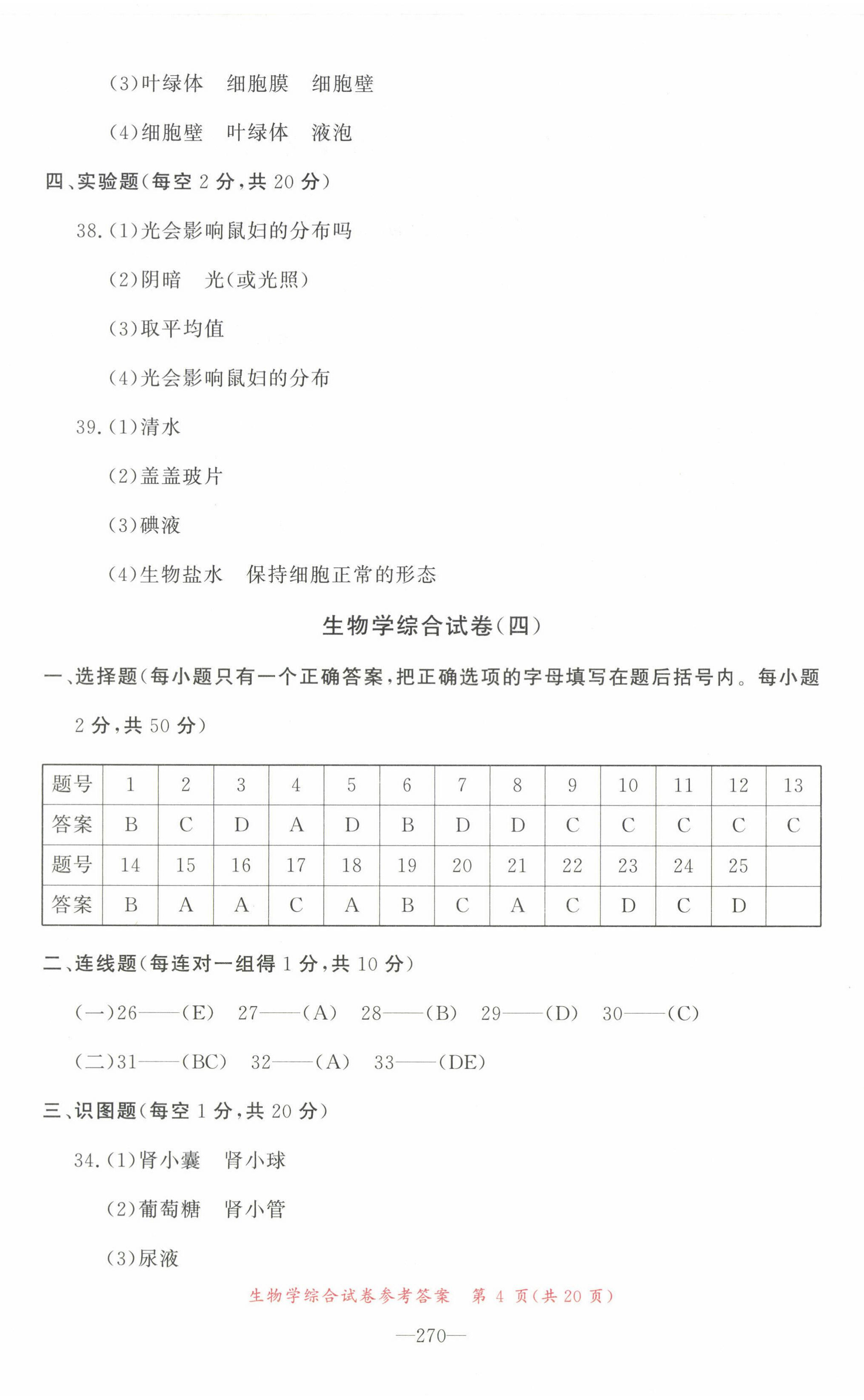 (3)叶绿体　细胞膜　细胞壁

(4)细胞壁　叶绿体　液泡

四、实验题(每空 2 分,共 20 分)

38.(1)光会影响鼠妇的分布吗

(2)阴暗　光(或光照)

(3)取平均值

(4)光会影响鼠妇的分布

39.(1)清水

(2)盖盖玻片

(3)碘液

(4)生物盐水　保持细胞正常的形态

生物学综合试卷(四)

一、选择题(每小题只有一个正确答案,把正确选项的字母填写在题后括号内。每小题 2 分,共 50 分)

| 题号 | 1 | 2 | 3 | 4 | 5 | 6 | 7 | 8 | 9 | 10 | 11 | 12 | 13 |
|---|---|---|---|---|---|---|---|---|---|---|---|---|---|
| 答案 | B | C | D | A | D | B | D | D | C | C | C | C | C |
| 题号 | 14 | 15 | 16 | 17 | 18 | 19 | 20 | 21 | 22 | 23 | 24 | 25 | |
| 答案 | B | A | A | C | A | B | C | A | C | D | C | D | |

二、连线题(每连对一组得 1 分,共 10 分)

(一)26——(E)　27——(A)　28——(B)　29——(D)　30——(C)

(二)31——(BC)　32——(A)　33——(DE)

三、识图题(每空 1 分,共 20 分)

34.(1)肾小囊　肾小球

(2)葡萄糖　肾小管

(3)尿液

生物学综合试卷参考答案　第 4 页(共 20 页)

—270—